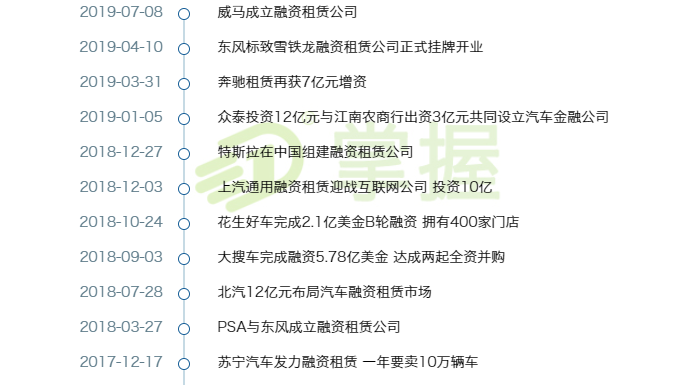 2019-07-08 威马成立融资租赁公司

2019-04-10 东风标致雪铁龙融资租赁公司正式挂牌开业

2019-03-31 奔驰租赁再获7亿元增资

2019-01-05 众泰投资12亿元与江南农商行出资3亿元共同设立汽车金融公司

2018-12-27 特斯拉在中国组建融资租赁公司

2018-12-03 上汽通用融资租赁迎战互联网公司 投资10亿

2018-10-24 花生好车完成2.1亿美金B轮融资 拥有400家门店

2018-09-03 大搜车完成融资5.78亿美金 达成两起全资并购

2018-07-28 北汽12亿元布局汽车融资租赁市场

2018-03-27 PSA与东风成立融资租赁公司

2017-12-17 苏宁汽车发力融资租赁 一年要卖10万辆车

掌握